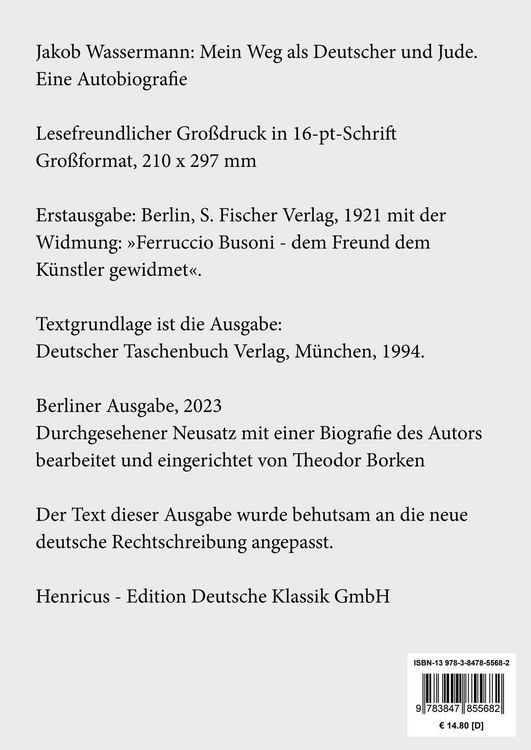 Jakob Wassermann: Mein Weg als Deutscher und Jude. Eine Autobiografie

Lesefreundlicher Großdruck in 16-pt-Schrift
Großformat, 210 x 297 mm

Erstausgabe: Berlin, S. Fischer Verlag, 1921 mit der Widmung: »Ferruccio Busoni - dem Freund dem Künstler gewidmet«.

Textgrundlage ist die Ausgabe:
Deutscher Taschenbuch Verlag, München, 1994.

Berliner Ausgabe, 2023
Durchgesehener Neusatz mit einer Biografie des Autors bearbeitet und eingerichtet von Theodor Borken

Der Text dieser Ausgabe wurde behutsam an die neue deutsche Rechtschreibung angepasst.

Henricus - Edition Deutsche Klassik GmbH

ISBN-13 978-3-8478-5568-2
9 783847 855682
€ 14.80 [D]